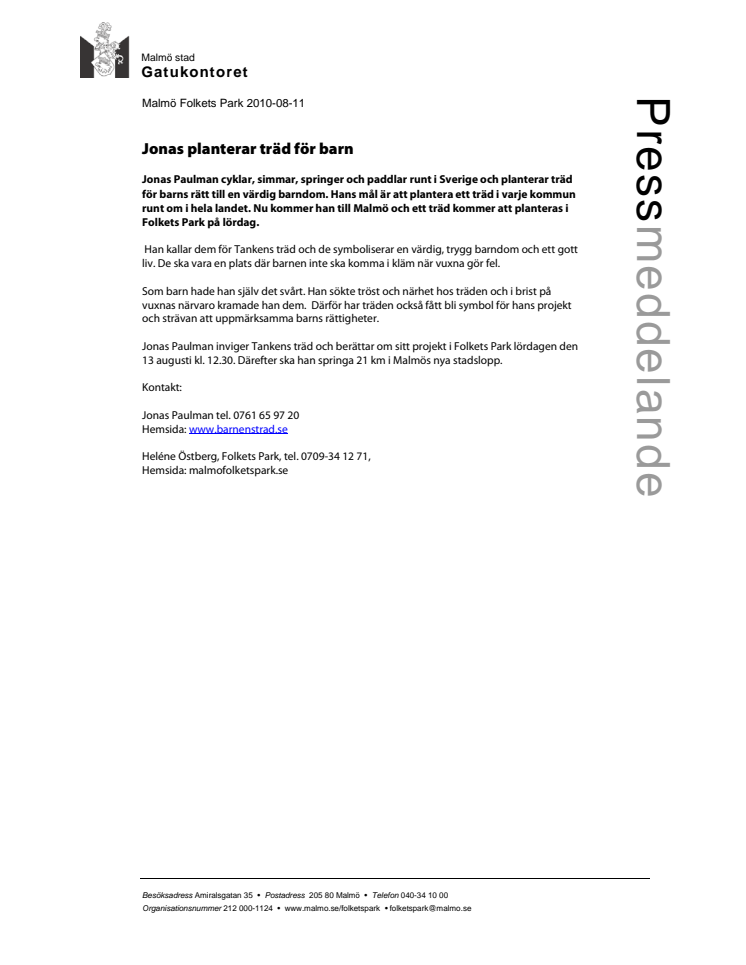 Malmö stad
Gatukontoret

Malmö Folkets Park 2010-08-11

Pressmeddelande

Jonas planterar träd för barn

Jonas Paulman cyklar, simmar, springer och paddlar runt i Sverige och planterar träd för barns rätt till en värdig barndom. Hans mål är att plantera ett träd i varje kommun runt om i hela landet. Nu kommer han till Malmö och ett träd kommer att planteras i Folkets Park på lördag.

Han kallar dem för Tankens träd och de symboliserar en värdig, trygg barndom och ett gott liv. De ska vara en plats där barnen inte ska komma i kläm när vuxna gör fel.

Som barn hade han själv det svårt. Han sökte tröst och närhet hos träden och i brist på vuxnas närvaro kramade han dem. Därför har träden också fått bli symbol för hans projekt och strävan att uppmärksamma barns rättigheter.

Jonas Paulman inviger Tankens träd och berättar om sitt projekt i Folkets Park lördagen den 13 augusti kl. 12.30. Därefter ska han springa 21 km i Malmös nya stadslopp.

Kontakt:

Jonas Paulman tel. 0761 65 97 20
Hemsida: www.barnenstrad.se

Heléne Östberg, Folkets Park, tel. 0709-34 12 71,
Hemsida: malmofolketspark.se

Besöksadress Amiralsgatan 35 • Postadress 205 80 Malmö • Telefon 040-34 10 00
Organisationsnummer 212 000-1124 • www.malmo.se/folketspark • folketspark@malmo.se